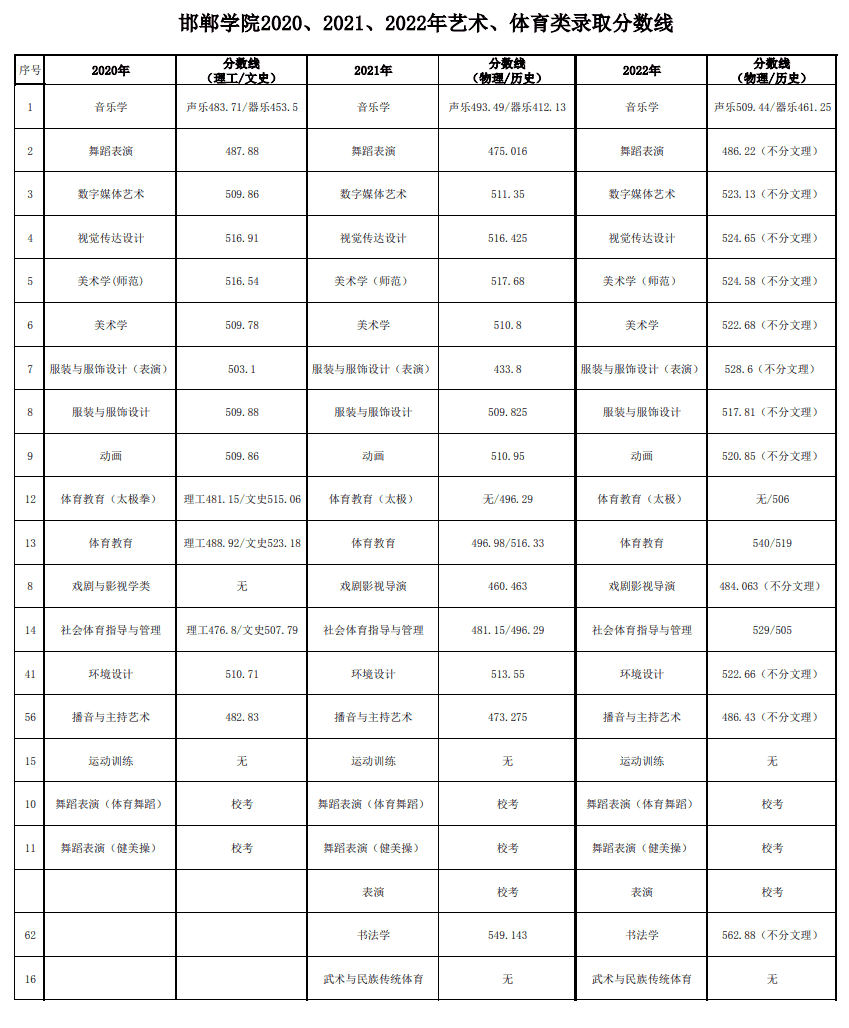 邯郸学院2020、2021、2022年艺术、体育类录取分数线

| 序号 | 2020年 | 分数线（理工/文史） | 2021年 | 分数线（物理/历史） | 2022年 | 分数线（物理/历史） |
|---|---|---|---|---|---|---|
| 1 | 音乐学 | 声乐483.71/器乐453.5 | 音乐学 | 声乐493.49/器乐412.13 | 音乐学 | 声乐509.44/器乐461.25 |
| 2 | 舞蹈表演 | 487.88 | 舞蹈表演 | 475.016 | 舞蹈表演 | 486.22（不分文理） |
| 3 | 数字媒体艺术 | 509.86 | 数字媒体艺术 | 511.35 | 数字媒体艺术 | 523.13（不分文理） |
| 4 | 视觉传达设计 | 516.91 | 视觉传达设计 | 516.425 | 视觉传达设计 | 524.65（不分文理） |
| 5 | 美术学(师范) | 516.54 | 美术学（师范） | 517.68 | 美术学（师范） | 524.58（不分文理） |
| 6 | 美术学 | 509.78 | 美术学 | 510.8 | 美术学 | 522.68（不分文理） |
| 7 | 服装与服饰设计（表演） | 503.1 | 服装与服饰设计（表演） | 433.8 | 服装与服饰设计（表演） | 528.6（不分文理） |
| 8 | 服装与服饰设计 | 509.88 | 服装与服饰设计 | 509.825 | 服装与服饰设计 | 517.81（不分文理） |
| 9 | 动画 | 509.86 | 动画 | 510.95 | 动画 | 520.85（不分文理） |
| 12 | 体育教育（太极拳） | 理工481.15/文史515.06 | 体育教育（太极） | 无/496.29 | 体育教育（太极） | 无/506 |
| 13 | 体育教育 | 理工488.92/文史523.18 | 体育教育 | 496.98/516.33 | 体育教育 | 540/519 |
| 8 | 戏剧与影视学类 | 无 | 戏剧影视导演 | 460.463 | 戏剧影视导演 | 484.063（不分文理） |
| 14 | 社会体育指导与管理 | 理工476.8/文史507.79 | 社会体育指导与管理 | 481.15/496.29 | 社会体育指导与管理 | 529/505 |
| 41 | 环境设计 | 510.71 | 环境设计 | 513.55 | 环境设计 | 522.66（不分文理） |
| 56 | 播音与主持艺术 | 482.83 | 播音与主持艺术 | 473.275 | 播音与主持艺术 | 486.43（不分文理） |
| 15 | 运动训练 | 无 | 运动训练 | 无 | 运动训练 | 无 |
| 10 | 舞蹈表演（体育舞蹈） | 校考 | 舞蹈表演（体育舞蹈） | 校考 | 舞蹈表演（体育舞蹈） | 校考 |
| 11 | 舞蹈表演（健美操） | 校考 | 舞蹈表演（健美操） | 校考 | 舞蹈表演（健美操） | 校考 |
|  |  |  | 表演 | 校考 | 表演 | 校考 |
| 62 |  |  | 书法学 | 549.143 | 书法学 | 562.88（不分文理） |
| 16 |  |  | 武术与民族传统体育 | 无 | 武术与民族传统体育 | 无 |